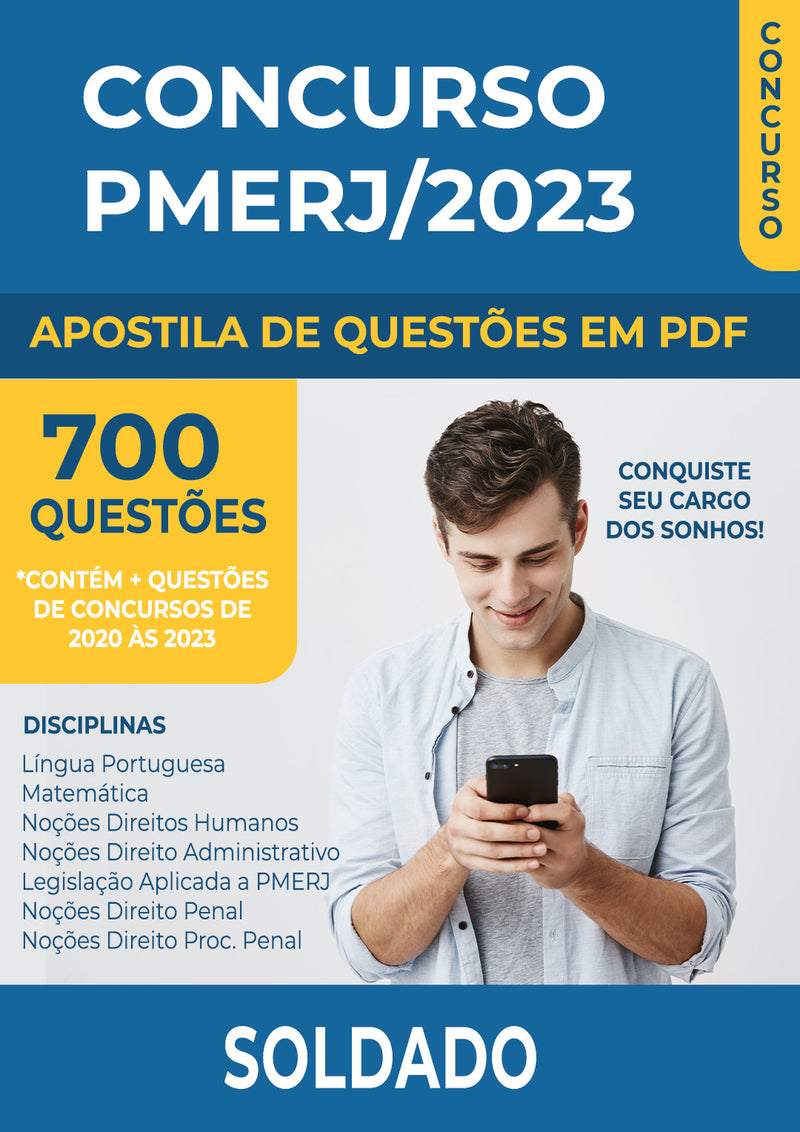 CONCURSO
PMERJ/2023

CONCURSO

APOSTILA DE QUESTÕES EM PDF

700
QUESTÕES

*CONTÉM + QUESTÕES DE CONCURSOS DE 2020 ÀS 2023

CONQUISTE SEU CARGO DOS SONHOS!

DISCIPLINAS
Língua Portuguesa
Matemática
Noções Direitos Humanos
Noções Direito Administrativo
Legislação Aplicada a PMERJ
Noções Direito Penal
Noções Direito Proc. Penal

SOLDADO